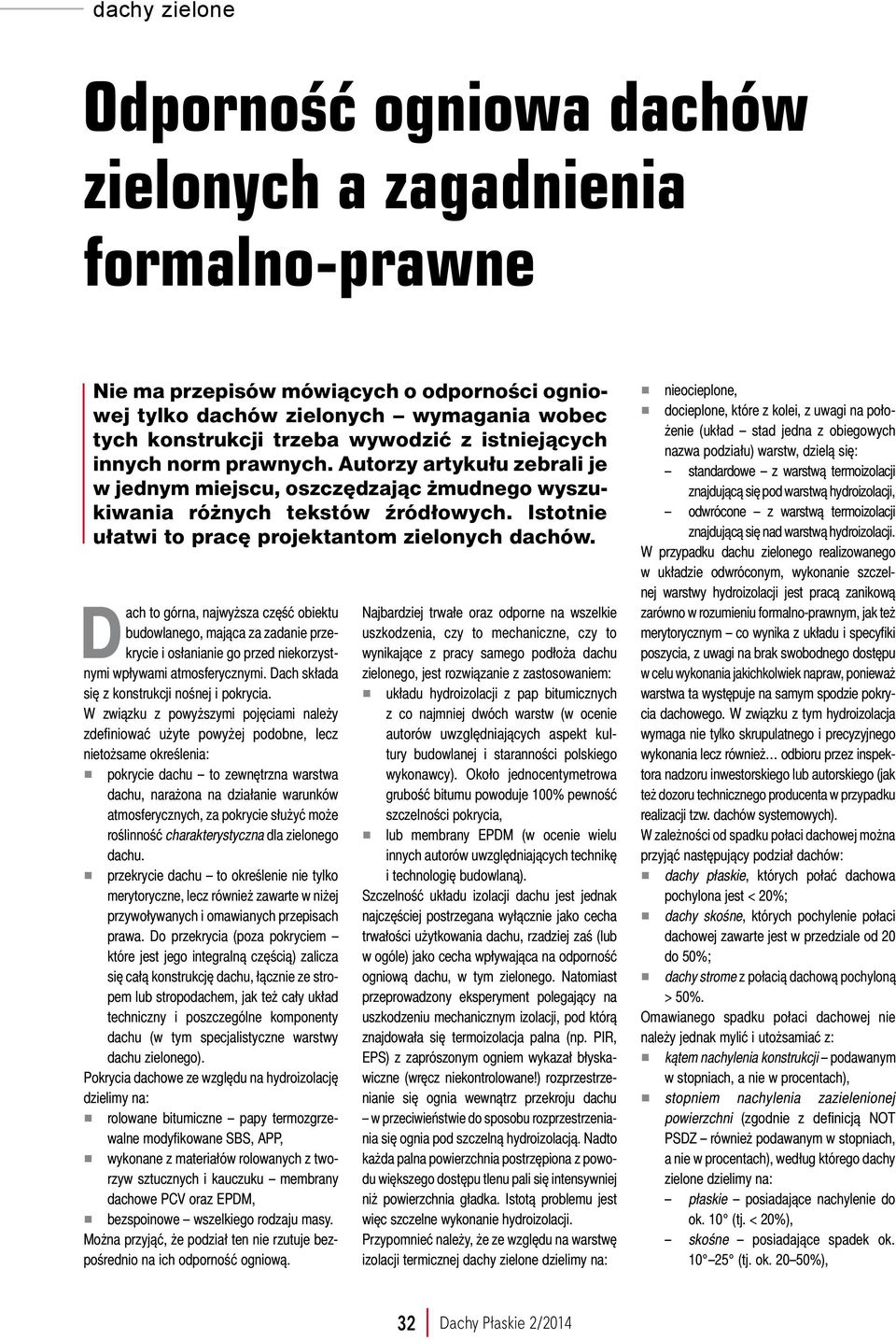 dachy zielone

Odporność ogniowa dachów zielonych a zagadnienia formalno-prawne

Nie ma przepisów mówiących o odporności ogniowej tylko dachów zielonych – wymagania wobec tych konstrukcji trzeba wywodzić z istniejących innych norm prawnych. Autorzy artykułu zebrali je w jednym miejscu, oszczędzając żmudnego wyszukiwania różnych tekstów źródłowych. Istotnie ułatwi to pracę projektantom zielonych dachów.

Dach to górna, najwyższa część obiektu budowlanego, mająca za zadanie przekrycie i osłanianie go przed niekorzystnymi wpływami atmosferycznymi. Dach składa się z konstrukcji nośnej i pokrycia.

W związku z powyższymi pojęciami należy zdefiniować użyte powyżej podobne, lecz nietożsame określenia:
pokrycie dachu – to zewnętrzna warstwa dachu, narażona na działanie warunków atmosferycznych, za pokrycie służyć może roślinność charakterystyczna dla zielonego dachu.
przekrycie dachu – to określenie nie tylko merytoryczne, lecz również zawarte w niżej przywoływanych i omawianych przepisach prawa. Do przekrycia (poza pokryciem – które jest jego integralną częścią) zalicza się całą konstrukcję dachu, łącznie ze stropem lub stropodachem, jak też cały układ techniczny i poszczególne komponenty dachu (w tym specjalistyczne warstwy dachu zielonego).

Pokrycia dachowe ze względu na hydroizolację dzielimy na:
rolowane bitumiczne – papy termozgrzewalne modyfikowane SBS, APP,
wykonane z materiałów rolowanych z tworzyw sztucznych i kauczuku – membrany dachowe PCV oraz EPDM,
bezspoinowe – wszelkiego rodzaju masy.

Można przyjąć, że podział ten nie rzutuje bezpośrednio na ich odporność ogniową.

Najbardziej trwałe oraz odporne na wszelkie uszkodzenia, czy to mechaniczne, czy to wynikające z pracy samego podłoża dachu zielonego, jest rozwiązanie z zastosowaniem:
układu hydroizolacji z pap bitumicznych z co najmniej dwóch warstw (w ocenie autorów uwzględniających aspekt kultury budowlanej i staranności polskiego wykonawcy). Około jednocentymetrowa grubość bitumu powoduje 100% pewność szczelności pokrycia,
lub membrany EPDM (w ocenie wielu innych autorów uwzględniających technikę i technologię budowlaną).

Szczelność układu izolacji dachu jest jednak najczęściej postrzegana wyłącznie jako cecha trwałości użytkowania dachu, rzadziej zaś (lub w ogóle) jako cecha wpływająca na odporność ogniową dachu, w tym zielonego. Natomiast przeprowadzony eksperyment polegający na uszkodzeniu mechanicznym izolacji, pod którą znajdowała się termoizolacja palna (np. PIR, EPS) z zaprószonym ogniem wykazał błyskawiczne (wręcz niekontrolowane!) rozprzestrzenianie się ognia wewnątrz przekroju dachu – w przeciwieństwie do sposobu rozprzestrzeniania się ognia pod szczelną hydroizolacją. Nadto każda palna powierzchnia postrzępiona z powodu większego dostępu tlenu pali się intensywniej niż powierzchnia gładka. Istotą problemu jest więc szczelne wykonanie hydroizolacji.

Przypomnieć należy, że ze względu na warstwę izolacji termicznej dachy zielone dzielimy na:
nieocieplone,
docieplone, które z kolei, z uwagi na położenie (układ – stad jedna z obiegowych nazwa podziału) warstw, dzielą się:
– standardowe – z warstwą termoizolacji znajdującą się pod warstwą hydroizolacji,
– odwrócone – z warstwą termoizolacji znajdującą się nad warstwą hydroizolacji.

W przypadku dachu zielonego realizowanego w układzie odwróconym, wykonanie szczelnej warstwy hydroizolacji jest pracą zanikową zarówno w rozumieniu formalno-prawnym, jak też merytorycznym – co wynika z układu i specyfiki poszycia, z uwagi na brak swobodnego dostępu w celu wykonania jakichkolwiek napraw, ponieważ warstwa ta występuje na samym spodzie pokrycia dachowego. W związku z tym hydroizolacja wymaga nie tylko skrupulatnego i precyzyjnego wykonania lecz również… odbioru przez inspektora nadzoru inwestorskiego lub autorskiego (jak też dozoru technicznego producenta w przypadku realizacji tzw. dachów systemowych).

W zależności od spadku połaci dachowej można przyjąć następujący podział dachów:
dachy płaskie, których połać dachowa pochylona jest < 20%;
dachy skośne, których pochylenie połaci dachowej zawarte jest w przedziale od 20 do 50%;
dachy strome z połacią dachową pochyloną > 50%.

Omawianego spadku połaci dachowej nie należy jednak mylić i utożsamiać z:
kątem nachylenia konstrukcji – podawanym w stopniach, a nie w procentach),
stopniem nachylenia zazielenionej powierzchni (zgodnie z definicją NOT PSDZ – również podawanym w stopniach, a nie w procentach), według którego dachy zielone dzielimy na:
– płaskie – posiadające nachylenie do ok. 10° (tj. < 20%),
– skośne – posiadające spadek ok. 10°–25° (tj. ok. 20–50%),

32 Dachy Płaskie 2/2014